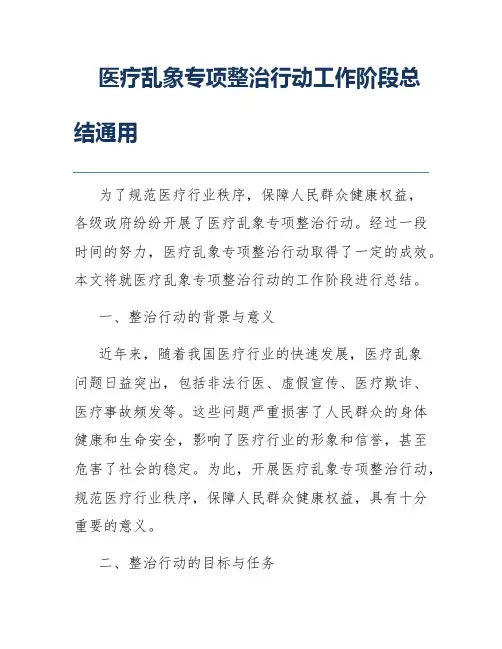 医疗乱象专项整治行动工作阶段总结通用

为了规范医疗行业秩序，保障人民群众健康权益，各级政府纷纷开展了医疗乱象专项整治行动。经过一段时间的努力，医疗乱象专项整治行动取得了一定的成效。本文将就医疗乱象专项整治行动的工作阶段进行总结。

一、整治行动的背景与意义

近年来，随着我国医疗行业的快速发展，医疗乱象问题日益突出，包括非法行医、虚假宣传、医疗欺诈、医疗事故频发等。这些问题严重损害了人民群众的身体健康和生命安全，影响了医疗行业的形象和信誉，甚至危害了社会的稳定。为此，开展医疗乱象专项整治行动，规范医疗行业秩序，保障人民群众健康权益，具有十分重要的意义。

二、整治行动的目标与任务